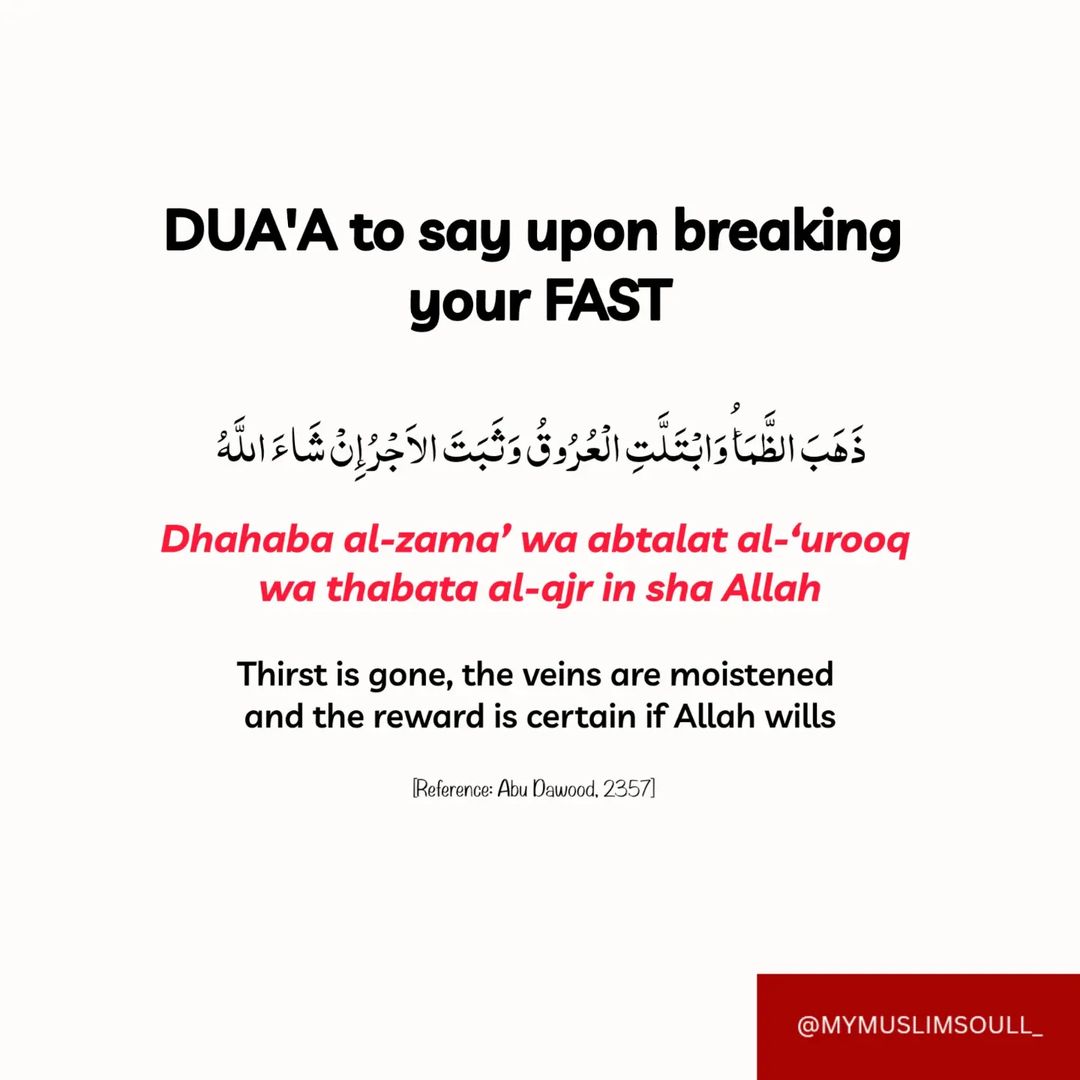 DUA'A to say upon breaking your FAST

ذَهَبَ الظَّمَأُ وَابْتَلَّتِ الْعُرُوقُ وَثَبَتَ الأَجْرُ إِنْ شَاءَ اللَّهُ

Dhahaba al-zama’ wa abtalat al-‘urooq wa thabata al-ajr in sha Allah

Thirst is gone, the veins are moistened and the reward is certain if Allah wills

[Reference: Abu Dawood, 2357]

@MYMUSLIMSOULL_